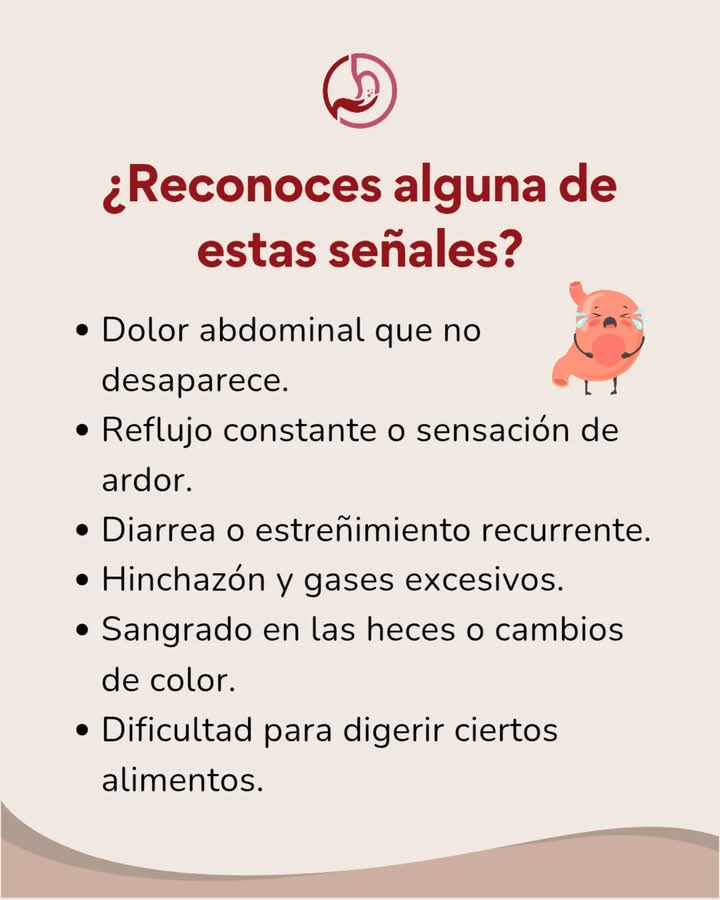 ¿Reconoces alguna de estas señales?

• Dolor abdominal que no desaparece.
• Reflujo constante o sensación de ardor.
• Diarrea o estreñimiento recurrente.
• Hinchazón y gases excesivos.
• Sangrado en las heces o cambios de color.
• Dificultad para digerir ciertos alimentos.